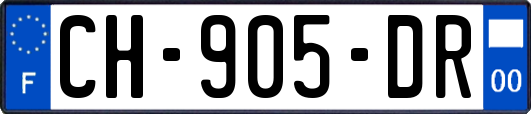 F

CH-905-DR

00